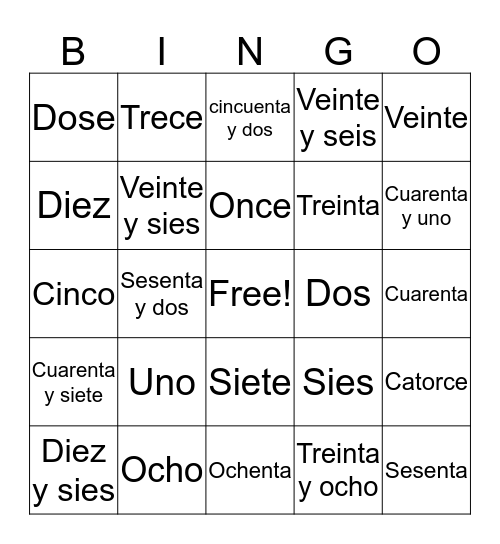 | B | I | N | G | O |
|---|---|---|---|---|
| Dose | Trece | cincuenta y dos | Veinte y seis | Veinte |
| Diez | Veinte y sies | Once | Treinta | Cuarenta y uno |
| Cinco | Sesenta y dos | Free! | Dos | Cuarenta |
| Cuarenta y siete | Uno | Siete | Sies | Catorce |
| Diez y sies | Ocho | Ochenta | Treinta y ocho | Sesenta |